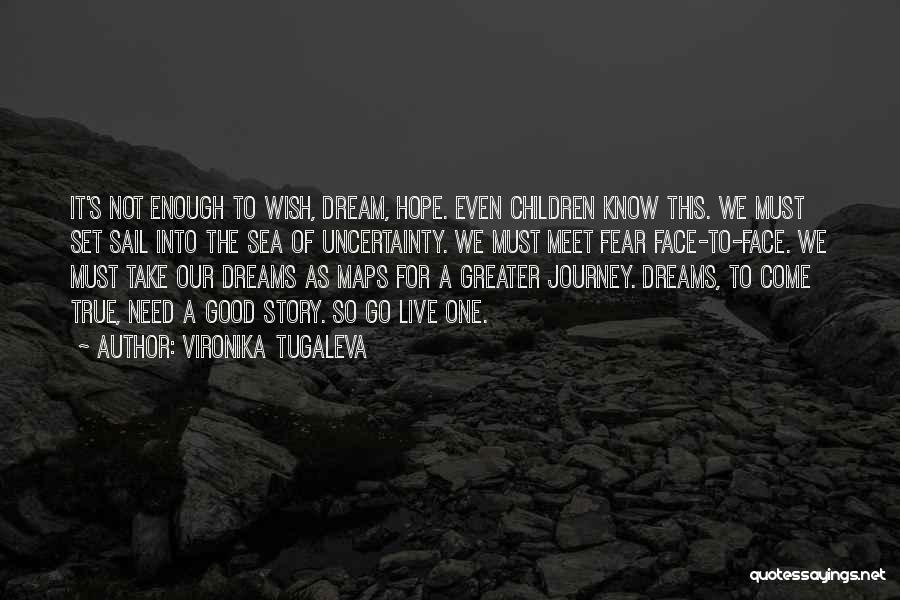 IT'S NOT ENOUGH TO WISH, DREAM, HOPE. EVEN CHILDREN KNOW THIS. WE MUST SET SAIL INTO THE SEA OF UNCERTAINTY. WE MUST MEET FEAR FACE-TO-FACE. WE MUST TAKE OUR DREAMS AS MAPS FOR A GREATER JOURNEY. DREAMS, TO COME TRUE, NEED A GOOD STORY. SO GO LIVE ONE.

~ AUTHOR: VIRONIKA TUGALEVA

quotessayings.net